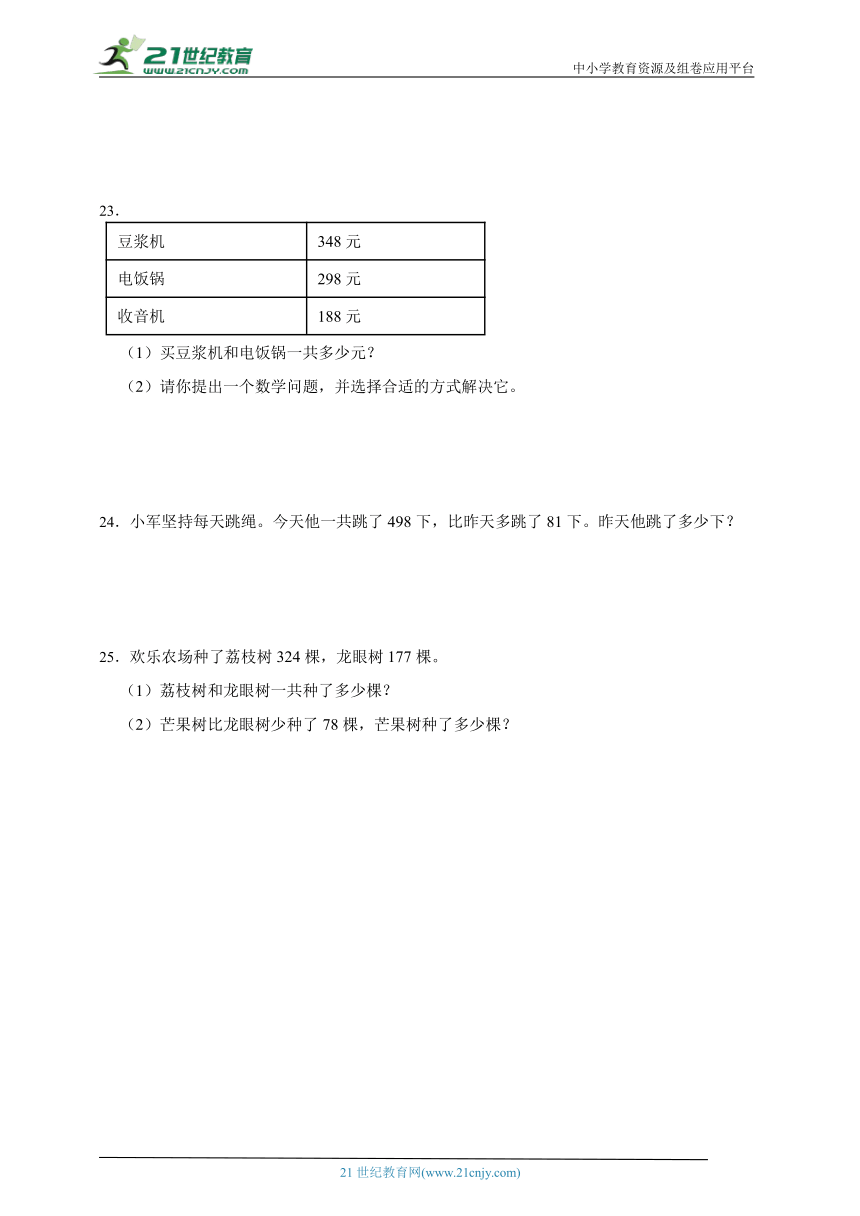 21世纪教育
www.21cnjy.com
中小学教育资源及组卷应用平台

23．

| 豆浆机 | 348 元 |
|---|---|
| 电饭锅 | 298 元 |
| 收音机 | 188 元 |

（1）买豆浆机和电饭锅一共多少元？

（2）请你提出一个数学问题，并选择合适的方式解决它。

24．小军坚持每天跳绳。今天他一共跳了 498 下，比昨天多跳了 81 下。昨天他跳了多少下？

25．欢乐农场种了荔枝树 324 棵，龙眼树 177 棵。

（1）荔枝树和龙眼树一共种了多少棵？

（2）芒果树比龙眼树少种了 78 棵，芒果树种了多少棵？

21 世纪教育网(www.21cnjy.com)